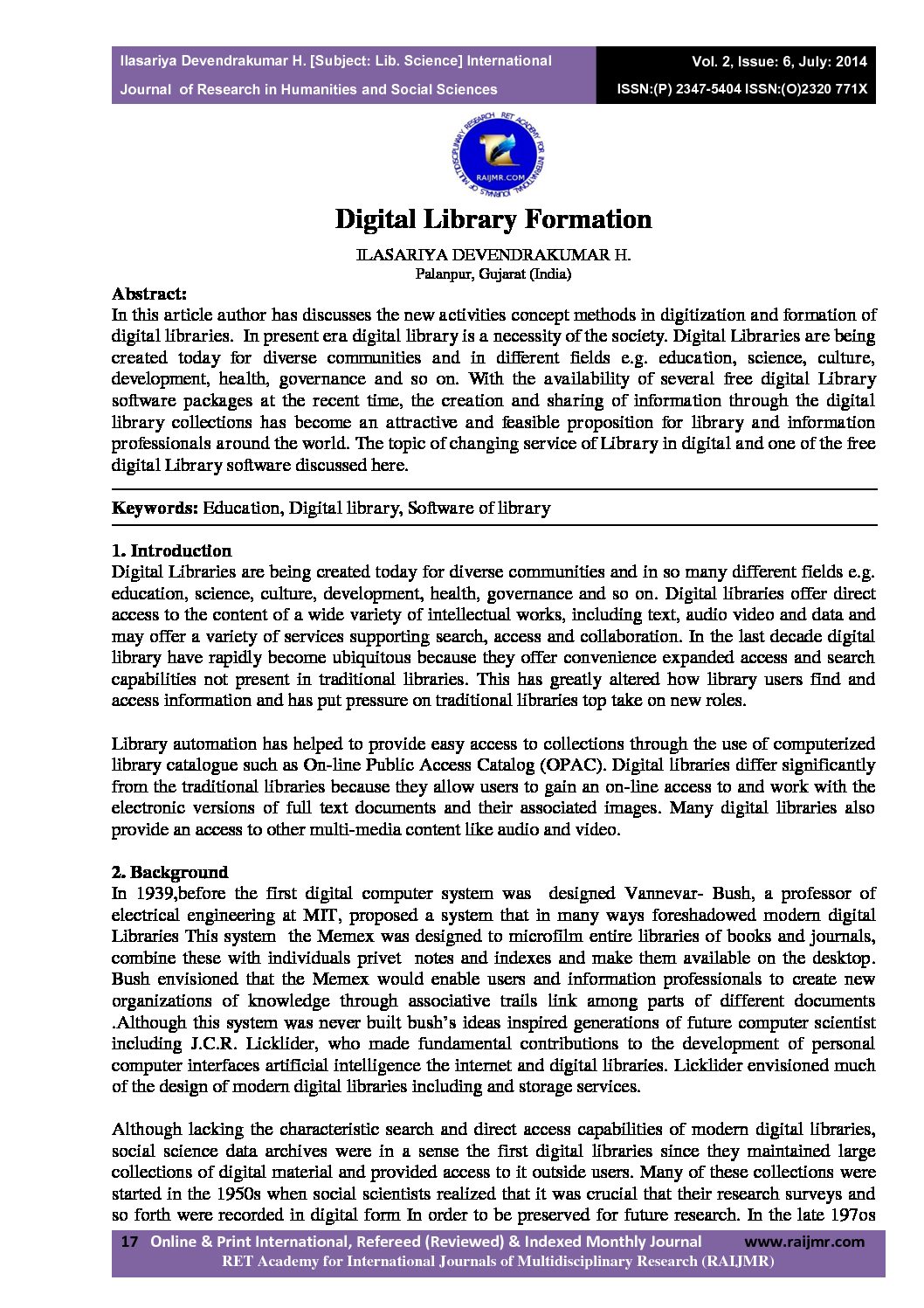 Ilasariya Devendrakumar H. [Subject: Lib. Science] International Journal of Research in Humanities and Social Sciences

Vol. 2, Issue: 6, July: 2014
ISSN:(P) 2347-5404 ISSN:(O)2320 771X

RET ACADEMY FOR INTERNATIONAL JOURNALS OF MULTIDISCIPLINARY RESEARCH
RAIJMR.COM

Digital Library Formation

ILASARIYA DEVENDRAKUMAR H.
Palanpur, Gujarat (India)

Abstract:
In this article author has discusses the new activities concept methods in digitization and formation of digital libraries. In present era digital library is a necessity of the society. Digital Libraries are being created today for diverse communities and in different fields e.g. education, science, culture, development, health, governance and so on. With the availability of several free digital Library software packages at the recent time, the creation and sharing of information through the digital library collections has become an attractive and feasible proposition for library and information professionals around the world. The topic of changing service of Library in digital and one of the free digital Library software discussed here.

Keywords: Education, Digital library, Software of library

1. Introduction
Digital Libraries are being created today for diverse communities and in so many different fields e.g. education, science, culture, development, health, governance and so on. Digital libraries offer direct access to the content of a wide variety of intellectual works, including text, audio video and data and may offer a variety of services supporting search, access and collaboration. In the last decade digital library have rapidly become ubiquitous because they offer convenience expanded access and search capabilities not present in traditional libraries. This has greatly altered how library users find and access information and has put pressure on traditional libraries top take on new roles.

Library automation has helped to provide easy access to collections through the use of computerized library catalogue such as On-line Public Access Catalog (OPAC). Digital libraries differ significantly from the traditional libraries because they allow users to gain an on-line access to and work with the electronic versions of full text documents and their associated images. Many digital libraries also provide an access to other multi-media content like audio and video.

2. Background
In 1939,before the first digital computer system was designed Vannevar- Bush, a professor of electrical engineering at MIT, proposed a system that in many ways foreshadowed modern digital Libraries This system the Memex was designed to microfilm entire libraries of books and journals, combine these with individuals privet notes and indexes and make them available on the desktop. Bush envisioned that the Memex would enable users and information professionals to create new organizations of knowledge through associative trails link among parts of different documents .Although this system was never built bush's ideas inspired generations of future computer scientist including J.C.R. Licklider, who made fundamental contributions to the development of personal computer interfaces artificial intelligence the internet and digital libraries. Licklider envisioned much of the design of modern digital libraries including and storage services.

Although lacking the characteristic search and direct access capabilities of modern digital libraries, social science data archives were in a sense the first digital libraries since they maintained large collections of digital material and provided access to it outside users. Many of these collections were started in the 1950s when social scientists realized that it was crucial that their research surveys and so forth were recorded in digital form In order to be preserved for future research. In the late 197os

17 Online & Print International, Refereed (Reviewed) & Indexed Monthly Journal www.raijmr.com
RET Academy for International Journals of Multidisciplinary Research (RAIJMR)